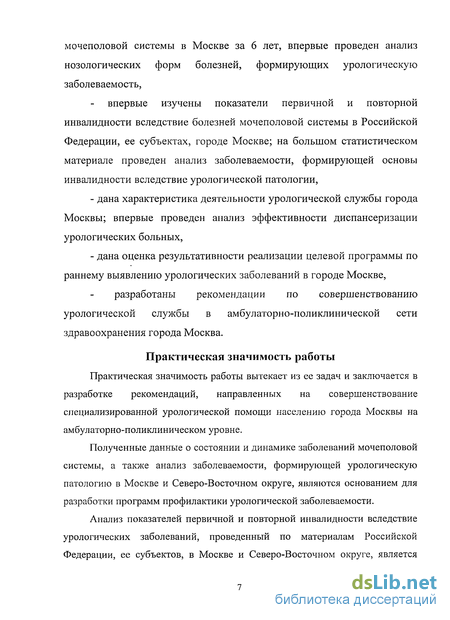 мочеполовой системы в Москве за 6 лет, впервые проведен анализ нозологических форм болезней, формирующих урологическую заболеваемость,

- впервые изучены показатели первичной и повторной инвалидности вследствие болезней мочеполовой системы в Российской Федерации, ее субъектах, городе Москве; на большом статистическом материале проведен анализ заболеваемости, формирующей основы инвалидности вследствие урологической патологии,

- дана характеристика деятельности урологической службы города Москвы; впервые проведен анализ эффективности диспансеризации урологических больных,

- дана оценка результативности реализации целевой программы по раннему выявлению урологических заболеваний в городе Москве,

- разработаны рекомендации по совершенствованию урологической службы в амбулаторно-поликлинической сети здравоохранения города Москва.

Практическая значимость работы

Практическая значимость работы вытекает из ее задач и заключается в разработке рекомендаций, направленных на совершенствование специализированной урологической помощи населению города Москвы на амбулаторно-поликлиническом уровне.

Полученные данные о состоянии и динамике заболеваний мочеполовой системы, а также анализ заболеваемости, формирующей урологическую патологию в Москве и Северо-Восточном округе, являются основанием для разработки программ профилактики урологической заболеваемости.

Анализ показателей первичной и повторной инвалидности вследствие урологических заболеваний, проведенный по материалам Российской Федерации, ее субъектов, в Москве и Северо-Восточном округе, является

7

dsLib.net
библиотека диссертаций